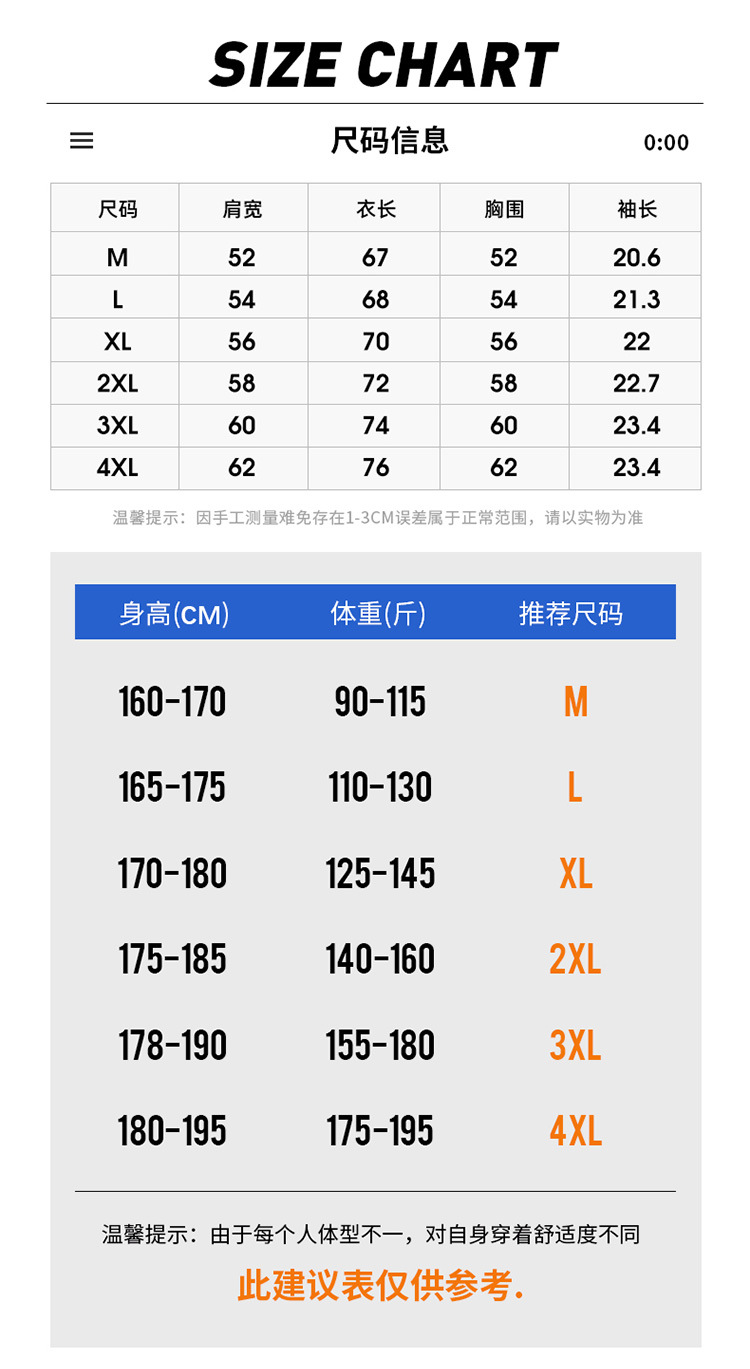 SIZE CHART

尺码信息

0:00

| 尺码 | 肩宽 | 衣长 | 胸围 | 袖长 |
|---|---|---|---|---|
| M | 52 | 67 | 52 | 20.6 |
| L | 54 | 68 | 54 | 21.3 |
| XL | 56 | 70 | 56 | 22 |
| 2XL | 58 | 72 | 58 | 22.7 |
| 3XL | 60 | 74 | 60 | 23.4 |
| 4XL | 62 | 76 | 62 | 23.4 |

温馨提示：因手工测量难免存在1-3CM误差属于正常范围，请以实物为准

| 身高(CM) | 体重(斤) | 推荐尺码 |
|---|---|---|
| 160-170 | 90-115 | M |
| 165-175 | 110-130 | L |
| 170-180 | 125-145 | XL |
| 175-185 | 140-160 | 2XL |
| 178-190 | 155-180 | 3XL |
| 180-195 | 175-195 | 4XL |

温馨提示：由于每个人体型不一，对自身穿着舒适度不同

此建议表仅供参考.